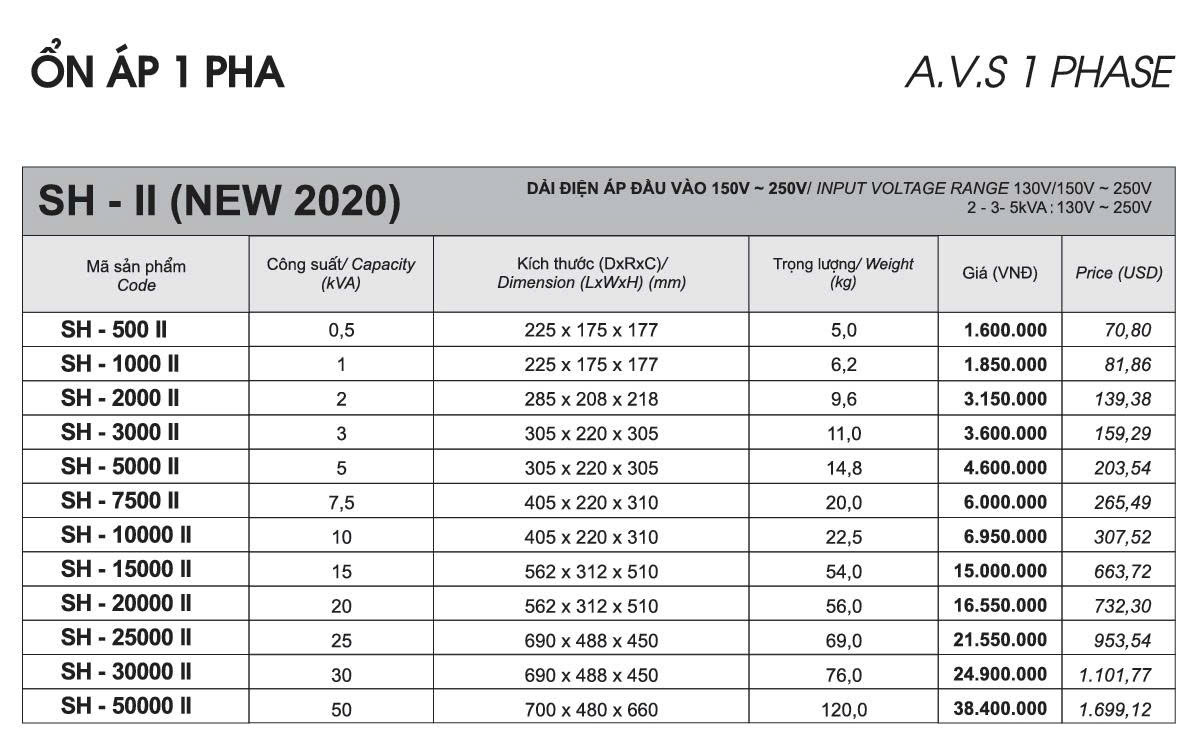 ỔN ÁP 1 PHA

A.V.S 1 PHASE

SH - II (NEW 2020)

DẢI ĐIỆN ÁP ĐẦU VÀO 150V ~ 250V/ INPUT VOLTAGE RANGE 130V/150V ~ 250V
2 - 3- 5kVA : 130V ~ 250V

| Mã sản phẩm Code | Công suất/ Capacity (kVA) | Kích thước (DxRxC)/ Dimension (LxWxH) (mm) | Trọng lượng/ Weight (kg) | Giá (VNĐ) | Price (USD) |
|---|---|---|---|---|---|
| SH - 500 II | 0,5 | 225 x 175 x 177 | 5,0 | 1.600.000 | 70,80 |
| SH - 1000 II | 1 | 225 x 175 x 177 | 6,2 | 1.850.000 | 81,86 |
| SH - 2000 II | 2 | 285 x 208 x 218 | 9,6 | 3.150.000 | 139,38 |
| SH - 3000 II | 3 | 305 x 220 x 305 | 11,0 | 3.600.000 | 159,29 |
| SH - 5000 II | 5 | 305 x 220 x 305 | 14,8 | 4.600.000 | 203,54 |
| SH - 7500 II | 7,5 | 405 x 220 x 310 | 20,0 | 6.000.000 | 265,49 |
| SH - 10000 II | 10 | 405 x 220 x 310 | 22,5 | 6.950.000 | 307,52 |
| SH - 15000 II | 15 | 562 x 312 x 510 | 54,0 | 15.000.000 | 663,72 |
| SH - 20000 II | 20 | 562 x 312 x 510 | 56,0 | 16.550.000 | 732,30 |
| SH - 25000 II | 25 | 690 x 488 x 450 | 69,0 | 21.550.000 | 953,54 |
| SH - 30000 II | 30 | 690 x 488 x 450 | 76,0 | 24.900.000 | 1.101,77 |
| SH - 50000 II | 50 | 700 x 480 x 660 | 120,0 | 38.400.000 | 1.699,12 |